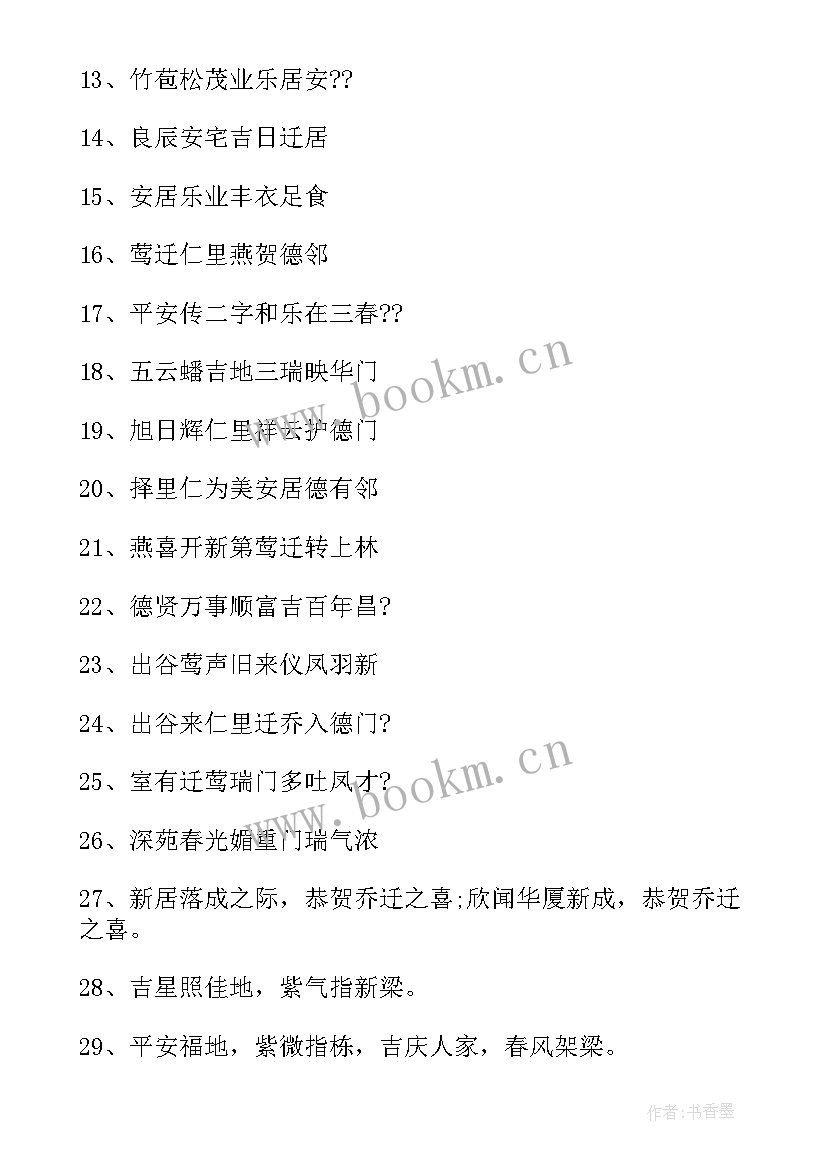 13、竹苞松茂业乐居安??

14、良辰安宅吉日迁居

15、安居乐业丰衣足食

16、莺迁仁里燕贺德邻

17、平安传二字和乐在三春??

18、五云蟠吉地三瑞映华门

19、旭日辉仁里祥云护德门

20、择里仁为美安居德有邻

21、燕喜开新第莺迁转上林

22、德贤万事顺富吉百年昌?

23、出谷莺声旧来仪凤羽新

24、出谷来仁里迁乔入德门?

25、室有迁莺瑞门多吐凤才?

26、深苑春光媚重门瑞气浓

27、新居落成之际，恭贺乔迁之喜;欣闻华厦新成，恭贺乔迁之喜。

28、吉星照佳地，紫气指新梁。

29、平安福地，紫微指栋，吉庆人家，春风架梁。

www.bookm.cn

www.bookm.cn

作者:书香墨